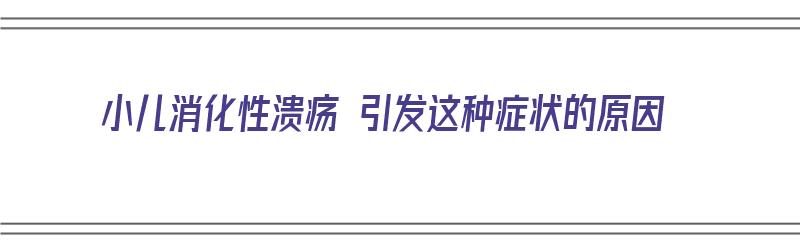 小儿消化性溃疡 引发这种症状的原因